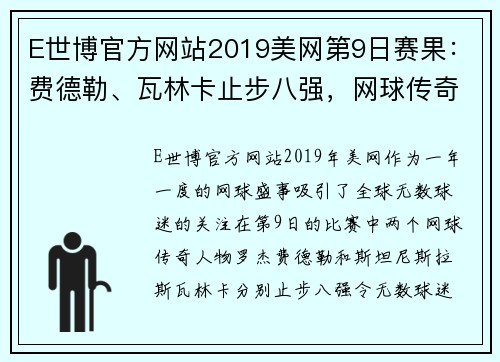 E世博官方网站2019美网第9日赛果：费德勒、瓦林卡止步八强，网球传奇

E世博官方网站2019年美网作为一年一度的网球盛事吸引了全球无数球迷的关注在第9日的比赛中两个网球传奇人物罗杰费德勒和斯坦尼斯拉斯瓦林卡分别止步八强令无数球迷